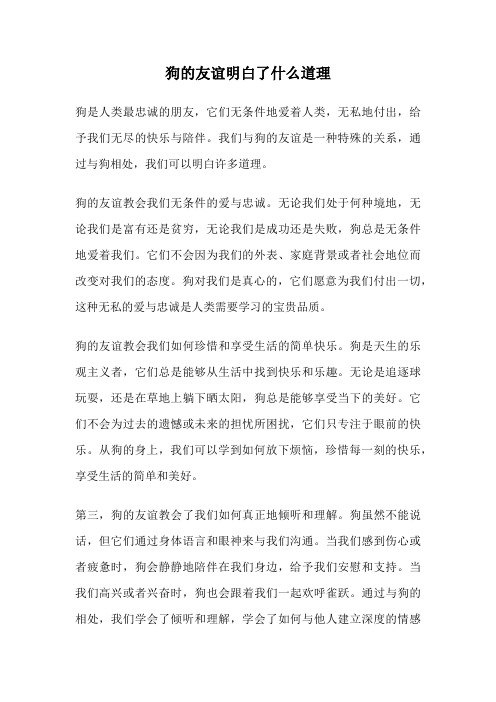 狗的友谊明白了什么道理

狗是人类最忠诚的朋友，它们无条件地爱着人类，无私地付出，给予我们无尽的快乐与陪伴。我们与狗的友谊是一种特殊的关系，通过与狗相处，我们可以明白许多道理。

狗的友谊教会我们无条件的爱与忠诚。无论我们处于何种境地，无论我们是富有还是贫穷，无论我们是成功还是失败，狗总是无条件地爱着我们。它们不会因为我们的外表、家庭背景或者社会地位而改变对我们的态度。狗对我们是真心的，它们愿意为我们付出一切，这种无私的爱与忠诚是人类需要学习的宝贵品质。

狗的友谊教会我们如何珍惜和享受生活的简单快乐。狗是天生的乐观主义者，它们总是能够从生活中找到快乐和乐趣。无论是追逐球玩耍，还是在草地上躺下晒太阳，狗总是能够享受当下的美好。它们不会为过去的遗憾或未来的担忧所困扰，它们只专注于眼前的快乐。从狗的身上，我们可以学到如何放下烦恼，珍惜每一刻的快乐，享受生活的简单和美好。

第三，狗的友谊教会了我们如何真正地倾听和理解。狗虽然不能说话，但它们通过身体语言和眼神来与我们沟通。当我们感到伤心或者疲惫时，狗会静静地陪伴在我们身边，给予我们安慰和支持。当我们高兴或者兴奋时，狗也会跟着我们一起欢呼雀跃。通过与狗的相处，我们学会了倾听和理解，学会了如何与他人建立深度的情感